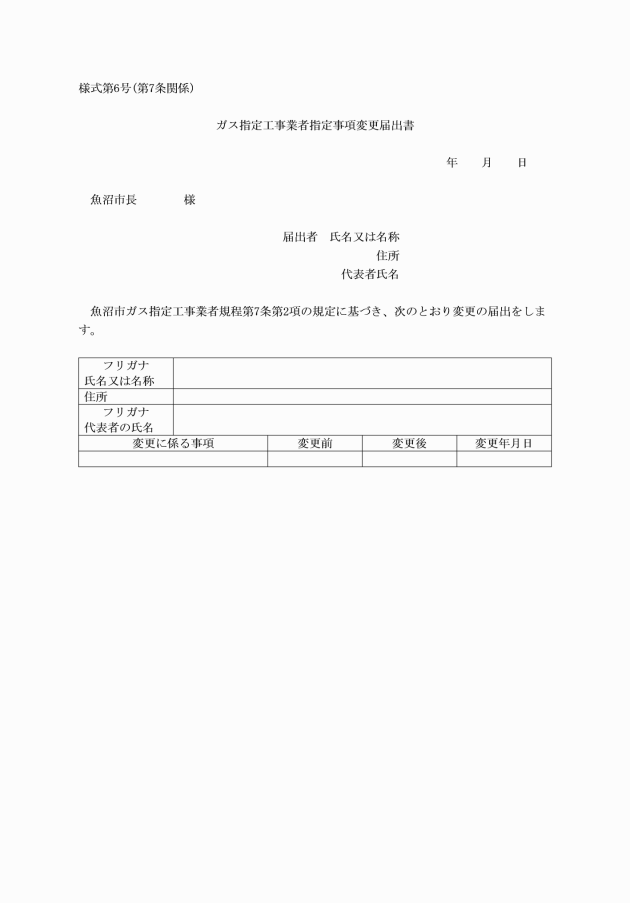 様式第6号(第7条関係)

ガス指定工事業者指定事項変更届出書

年　　月　　日

魚沼市長　　　　様

届出者　氏名又は名称
住所
代表者氏名

魚沼市ガス指定工事業者規程第7条第2項の規定に基づき、次のとおり変更の届出をします。

| フリガナ 氏名又は名称 | | | |
|---|---|---|---|
| 住所 | | | |
| フリガナ 代表者の氏名 | | | |
| 変更に係る事項 | 変更前 | 変更後 | 変更年月日 |
| | | | |